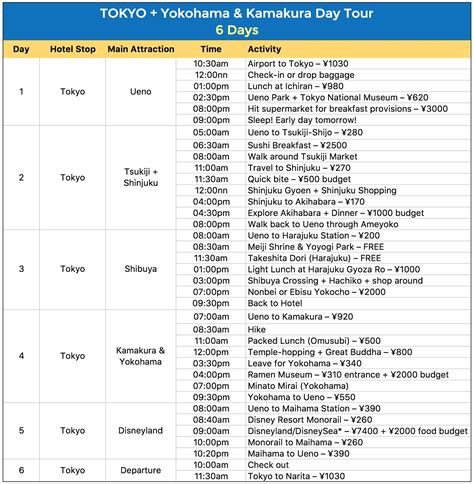 TOKYO + Yokohama & Kamakura Day Tour
6 Days

| Day | Hotel Stop | Main Attraction | Time | Activity |
|---|---|---|---|---|
| 1 | Tokyo | Ueno | 10:30am | Airport to Tokyo – ¥1030 |
| | | | 12:00nn | Check-in or drop baggage |
| | | | 01:00pm | Lunch at Ichiran – ¥980 |
| | | | 02:30pm | Ueno Park + Tokyo National Museum – ¥620 |
| | | | 08:00pm | Hit supermarket for breakfast provisions – ¥3000 |
| | | | 09:00pm | Sleep! Early day tomorrow! |
| 2 | Tokyo | Tsukiji + Shinjuku | 05:00am | Ueno to Tsukiji-Shijo – ¥280 |
| | | | 06:30am | Sushi Breakfast – ¥2500 |
| | | | 08:00am | Walk around Tsukiji Market |
| | | | 11:00am | Travel to Shinjuku – ¥270 |
| | | | 11:30am | Quick bite – ¥500 budget |
| | | | 12:00nn | Shinjuku Gyoen + Shinjuku Shopping |
| | | | 04:00pm | Shinjuku to Akihabara – ¥170 |
| | | | 04:30pm | Explore Akihabara + Dinner – ¥1000 budget |
| | | | 08:00pm | Walk back to Ueno through Ameyoko |
| 3 | Tokyo | Shibuya | 08:00am | Ueno to Harajuku Station – ¥200 |
| | | | 08:30am | Meiji Shrine & Yoyogi Park – FREE |
| | | | 11:30am | Takeshita Dori (Harajuku) – FREE |
| | | | 01:00pm | Light Lunch at Harajuku Gyoza Ro – ¥1000 |
| | | | 03:00pm | Shibuya Crossing + Hachiko + shop around |
| | | | 07:00pm | Nonbei or Ebisu Yokocho – ¥2000 |
| | | | 09:30pm | Back to Hotel |
| 4 | Tokyo | Kamakura & Yokohama | 07:00am | Ueno to Kamakura – ¥920 |
| | | | 08:30am | Hike |
| | | | 11:00am | Packed Lunch (Omusubi) – ¥500 |
| | | | 12:00pm | Temple-hopping + Great Buddha – ¥800 |
| | | | 03:30pm | Leave for Yokohama – ¥340 |
| | | | 04:00pm | Ramen Museum – ¥310 entrance + ¥2000 budget |
| | | | 07:00pm | Minato Mirai (Yokohama) |
| | | | 09:30pm | Yokohama to Ueno – ¥550 |
| 5 | Tokyo | Disneyland | 08:00am | Ueno to Maihama Station – ¥390 |
| | | | 08:40am | Disney Resort Monorail – ¥260 |
| | | | 09:00am | Disneyland/DisneySea* – ¥7400 + ¥2000 food budget |
| | | | 10:00pm | Monorail to Maihama – ¥260 |
| | | | 10:20pm | Maihama to Ueno – ¥390 |
| 6 | Tokyo | Departure | 10:00am | Check out |
| | | | 11:30am | Tokyo to Narita – ¥1030 |